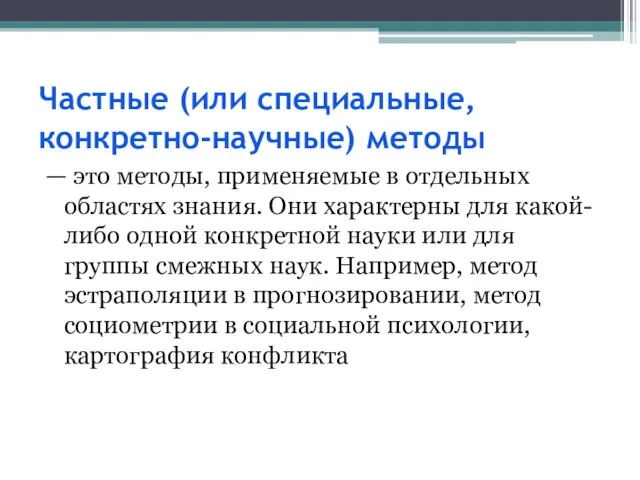 Частные (или специальные, конкретно-научные) методы

— это методы, применяемые в отдельных областях знания. Они характерны для какой-либо одной конкретной науки или для группы смежных наук. Например, метод эстраполяции в прогнозировании, метод социометрии в социальной психологии, картография конфликта